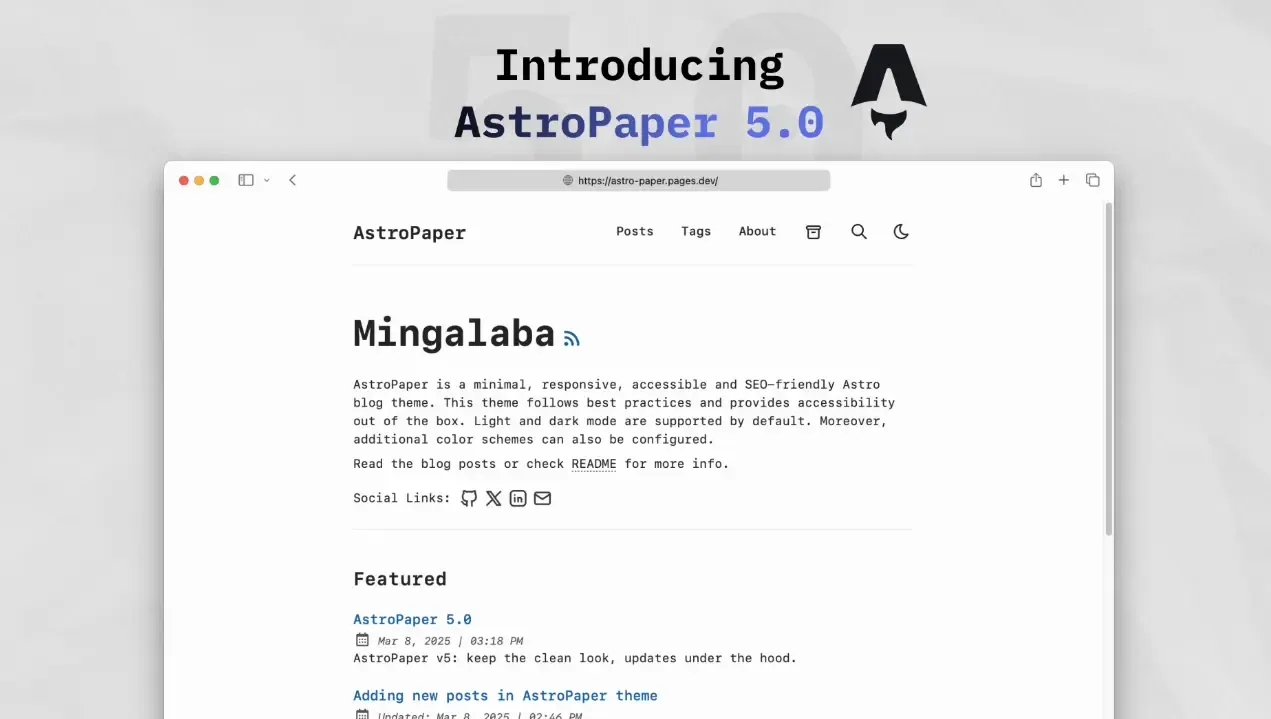 Introducing
AstroPaper 5.0

https://astro-paper.pages.dev/

AstroPaper

Posts Tags About

Mingalaba

AstroPaper is a minimal, responsive, accessible and SEO-friendly Astro blog theme. This theme follows best practices and provides accessibility out of the box. Light and dark mode are supported by default. Moreover, additional color schemes can also be configured.

Read the blog posts or check README for more info.

Social Links:

Featured

AstroPaper 5.0

Mar 8, 2025 | 03:18 PM

AstroPaper v5: keep the clean look, updates under the hood.

Adding new posts in AstroPaper theme

Updated: Mar 8, 2025 | 02:46 PM